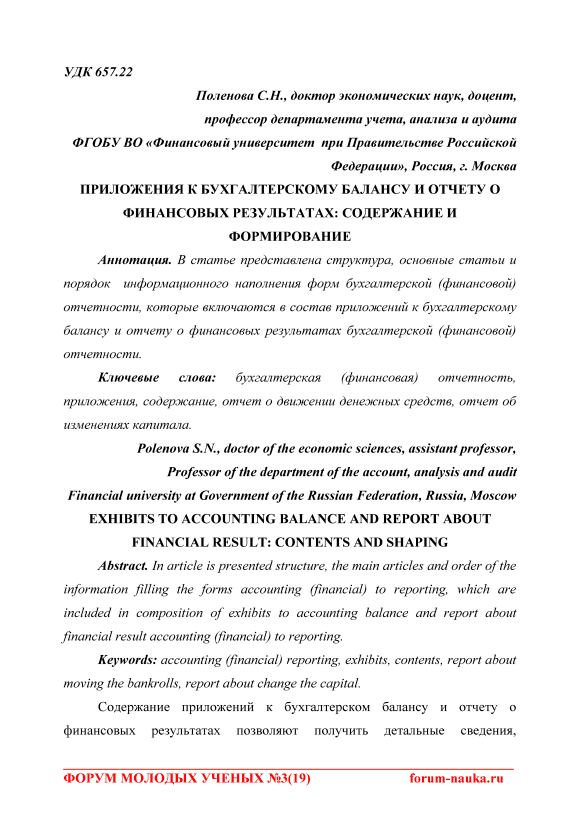 УДК 657.22

Поленова С.Н., доктор экономических наук, доцент, профессор департамента учета, анализа и аудита ФГОБУ ВО «Финансовый университет при Правительстве Российской Федерации», Россия, г. Москва

ПРИЛОЖЕНИЯ К БУХГАЛТЕРСКОМУ БАЛАНСУ И ОТЧЕТУ О ФИНАНСОВЫХ РЕЗУЛЬТАТАХ: СОДЕРЖАНИЕ И ФОРМИРОВАНИЕ

Аннотация. В статье представлена структура, основные статьи и порядок информационного наполнения форм бухгалтерской (финансовой) отчетности, которые включаются в состав приложений к бухгалтерскому балансу и отчету о финансовых результатах бухгалтерской (финансовой) отчетности.

Ключевые слова: бухгалтерская (финансовая) отчетность, приложения, содержание, отчет о движении денежных средств, отчет об изменениях капитала.

Polenova S.N., doctor of the economic sciences, assistant professor, Professor of the department of the account, analysis and audit Financial university at Government of the Russian Federation, Russia, Moscow

EXHIBITS TO ACCOUNTING BALANCE AND REPORT ABOUT FINANCIAL RESULT: CONTENTS AND SHAPING

Abstract. In article is presented structure, the main articles and order of the information filling the forms accounting (financial) to reporting, which are included in composition of exhibits to accounting balance and report about financial result accounting (financial) to reporting.

Keywords: accounting (financial) reporting, exhibits, contents, report about moving the bankrolls, report about change the capital.

Содержание приложений к бухгалтерском балансу и отчету о финансовых результатах позволяют получить детальные сведения,

ФОРУМ МОЛОДЫХ УЧЕНЫХ №3(19) forum-nauka.ru